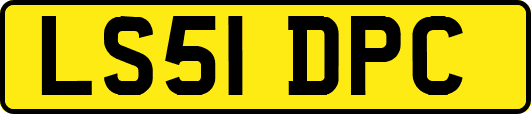 LS51 DPC